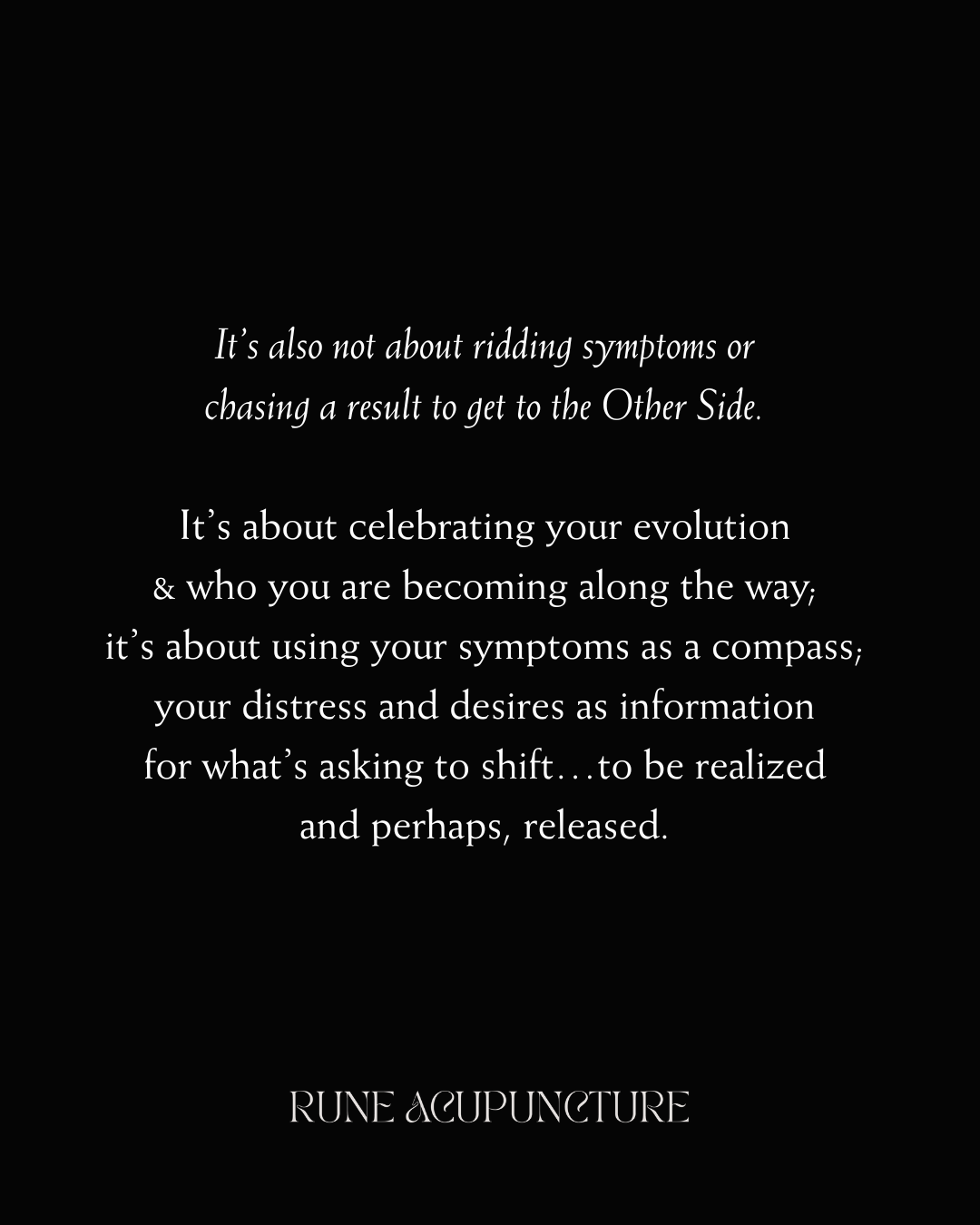 It's also not about ridding symptoms or chasing a result to get to the Other Side.

It's about celebrating your evolution & who you are becoming along the way; it's about using your symptoms as a compass; your distress and desires as information for what's asking to shift…to be realized and perhaps, released.

RUNE ACUPUNCTURE